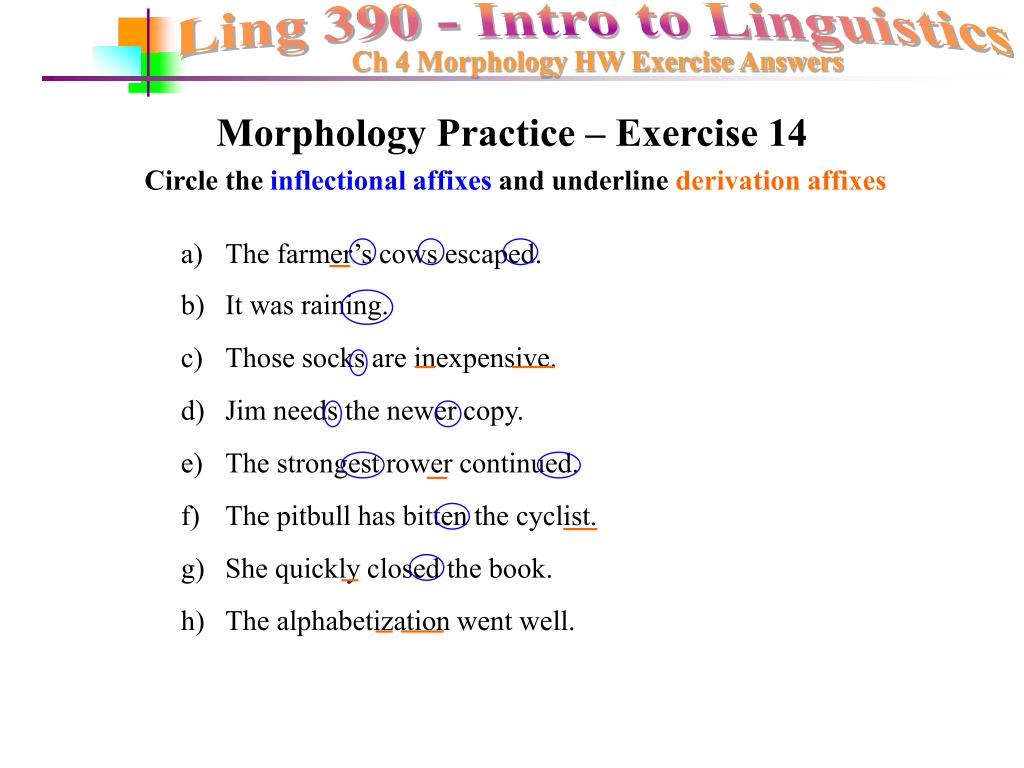 Ling 390 - Intro to Linguistics
Ch 4 Morphology HW Exercise Answers

Morphology Practice – Exercise 14

Circle the inflectional affixes and underline derivation affixes

a) The farmer’s cows escaped.
b) It was raining.
c) Those socks are inexpensive.
d) Jim needs the newer copy.
e) The strongest rower continued.
f) The pitbull has bitten the cyclist.
g) She quickly closed the book.
h) The alphabetization went well.